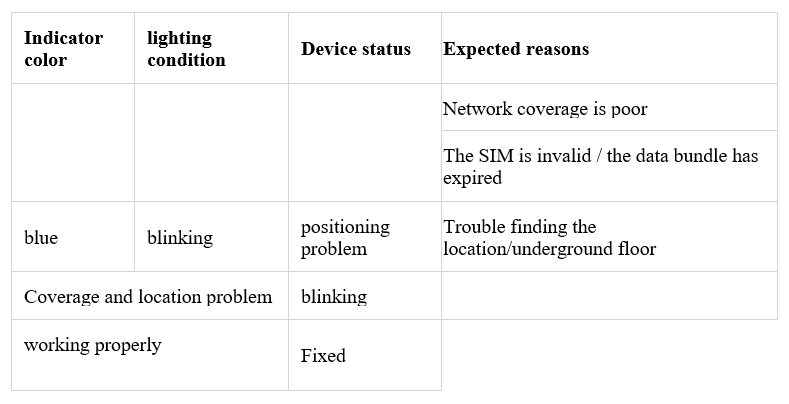 | Indicator color | lighting condition | Device status | Expected reasons |
|---|---|---|---|
| | | | Network coverage is poor |
| | | | The SIM is invalid / the data bundle has expired |
| blue | blinking | positioning problem | Trouble finding the location/underground floor |
| Coverage and location problem | | blinking | |
| working properly | | Fixed | |